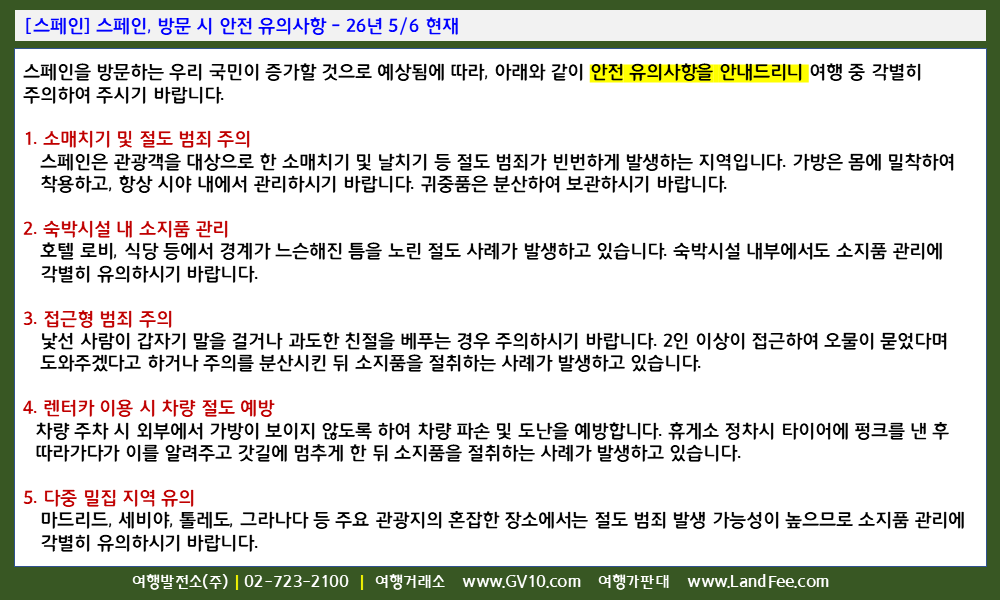 [스페인] 스페인, 방문 시 안전 유의사항 - 26년 5/6 현재

스페인을 방문하는 우리 국민이 증가할 것으로 예상됨에 따라, 아래와 같이 안전 유의사항을 안내드리니 여행 중 각별히 주의하여 주시기 바랍니다.

1. 소매치기 및 절도 범죄 주의
스페인은 관광객을 대상으로 한 소매치기 및 날치기 등 절도 범죄가 빈번하게 발생하는 지역입니다. 가방은 몸에 밀착하여 착용하고, 항상 시야 내에서 관리하시기 바랍니다. 귀중품은 분산하여 보관하시기 바랍니다.

2. 숙박시설 내 소지품 관리
호텔 로비, 식당 등에서 경계가 느슨해진 틈을 노린 절도 사례가 발생하고 있습니다. 숙박시설 내부에서도 소지품 관리에 각별히 유의하시기 바랍니다.

3. 접근형 범죄 주의
낯선 사람이 갑자기 말을 걸거나 과도한 친절을 베푸는 경우 주의하시기 바랍니다. 2인 이상이 접근하여 오물이 묻었다며 도와주겠다고 하거나 주의를 분산시킨 뒤 소지품을 절취하는 사례가 발생하고 있습니다.

4. 렌터카 이용 시 차량 절도 예방
차량 주차 시 외부에서 가방이 보이지 않도록 하여 차량 파손 및 도난을 예방합니다. 휴게소 정차시 타이어에 펑크를 낸 후 따라가다가 이를 알려주고 갓길에 멈추게 한 뒤 소지품을 절취하는 사례가 발생하고 있습니다.

5. 다중 밀집 지역 유의
마드리드, 세비야, 톨레도, 그라나다 등 주요 관광지의 혼잡한 장소에서는 절도 범죄 발생 가능성이 높으므로 소지품 관리에 각별히 유의하시기 바랍니다.

여행발전소(주) | 02-723-2100 | 여행거래소 www.GV10.com 여행가판대 www.LandFee.com